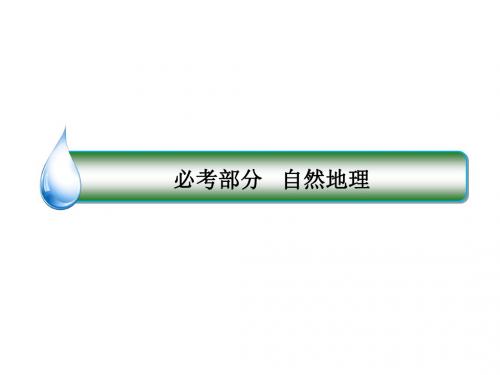 必考部分　自然地理